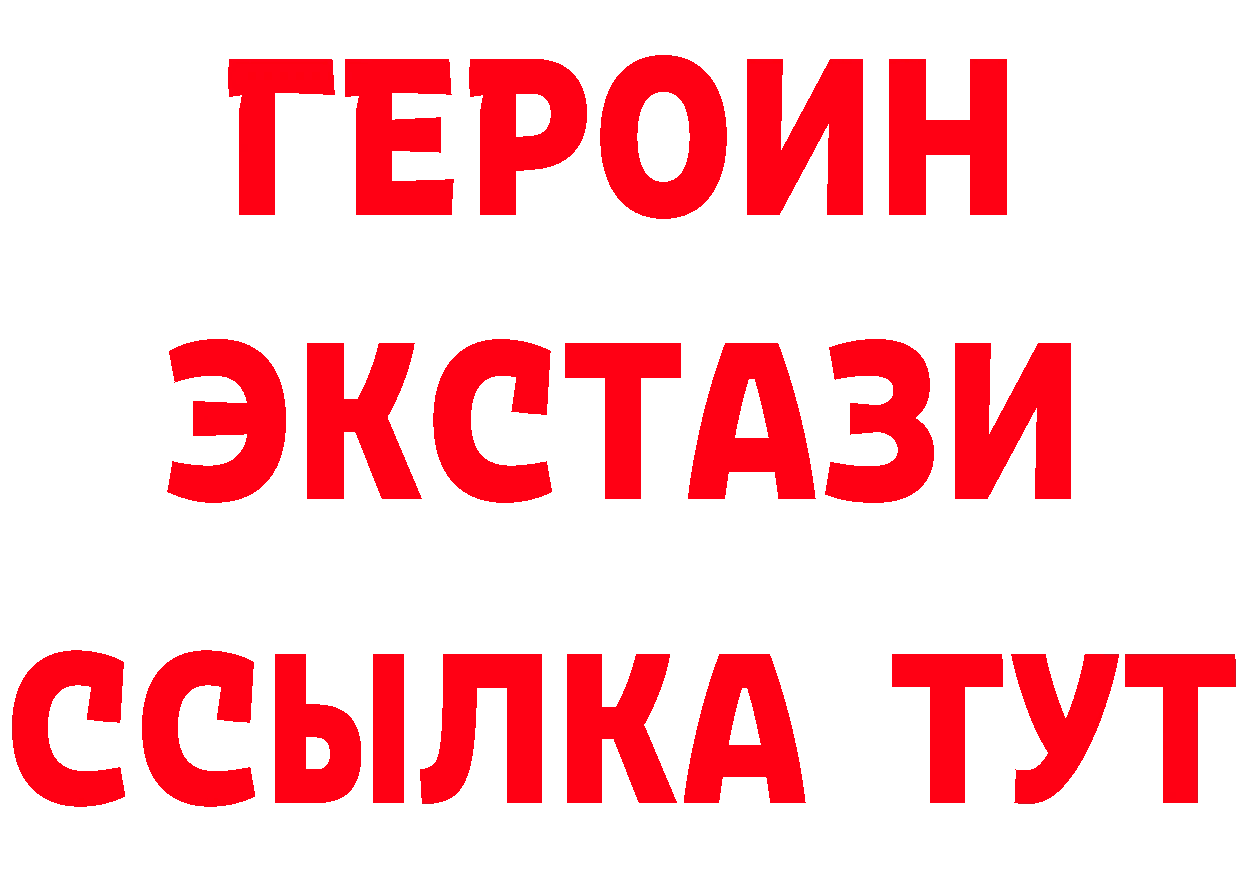 ГЕРОИН
ЭКСТАЗИ
ССЫЛКА ТУТ